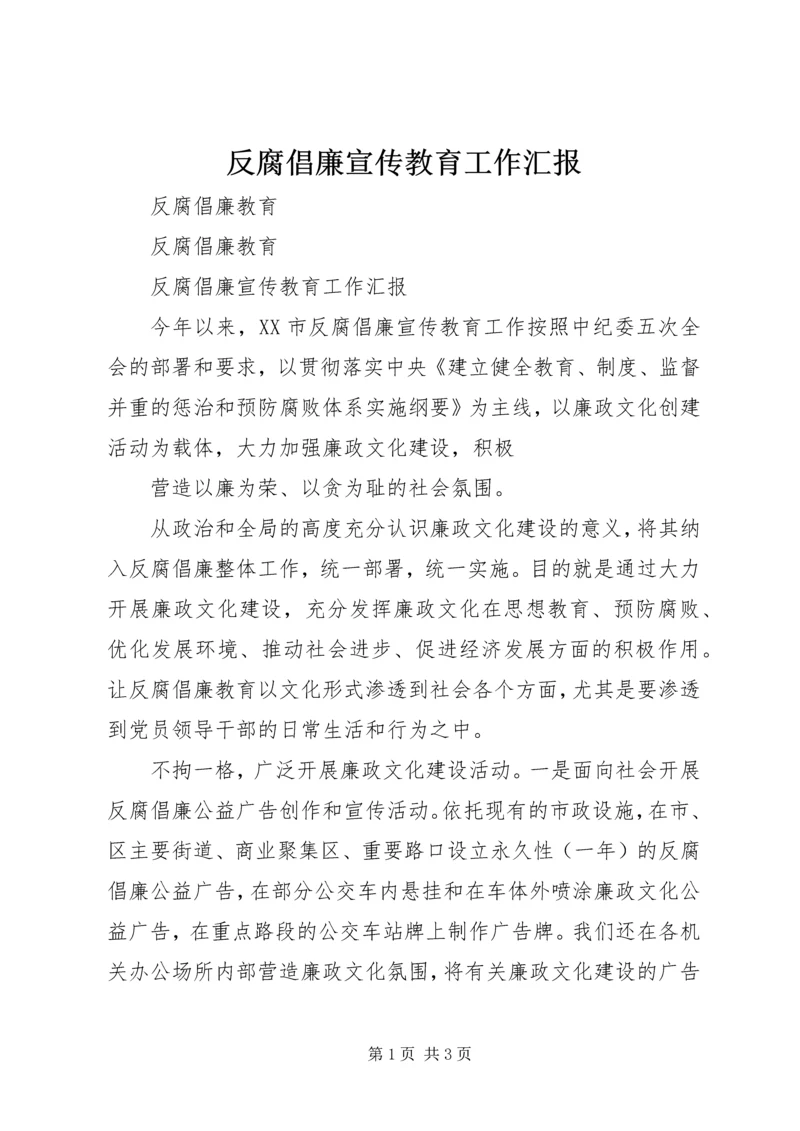 反腐倡廉宣传教育工作汇报

反腐倡廉教育

反腐倡廉教育

反腐倡廉宣传教育工作汇报

今年以来，XX 市反腐倡廉宣传教育工作按照中纪委五次全会的部署和要求，以贯彻落实中央《建立健全教育、制度、监督并重的惩治和预防腐败体系实施纲要》为主线，以廉政文化创建活动为载体，大力加强廉政文化建设，积极

营造以廉为荣、以贪为耻的社会氛围。

从政治和全局的高度充分认识廉政文化建设的意义，将其纳入反腐倡廉整体工作，统一部署，统一实施。目的就是通过大力开展廉政文化建设，充分发挥廉政文化在思想教育、预防腐败、优化发展环境、推动社会进步、促进经济发展方面的积极作用。让反腐倡廉教育以文化形式渗透到社会各个方面，尤其是要渗透到党员领导干部的日常生活和行为之中。

不拘一格，广泛开展廉政文化建设活动。一是面向社会开展反腐倡廉公益广告创作和宣传活动。依托现有的市政设施，在市、区主要街道、商业聚集区、重要路口设立永久性（一年）的反腐倡廉公益广告，在部分公交车内悬挂和在车体外喷涂廉政文化公益广告，在重点路段的公交车站牌上制作广告牌。我们还在各机关办公场所内部营造廉政文化氛围，将有关廉政文化建设的广告

第 1 页 共 3 页